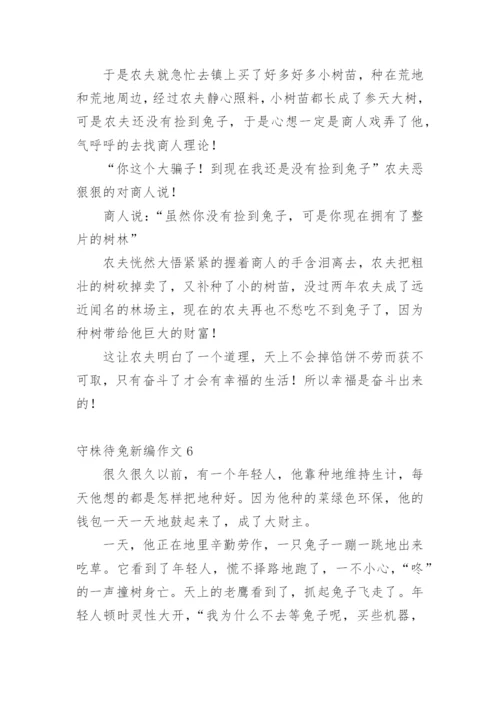 于是农夫就急忙去镇上买了好多好多小树苗，种在荒地和荒地周边，经过农夫静心照料，小树苗都长成了参天大树，可是农夫还没有捡到兔子，于是心想一定是商人戏弄了他，气呼呼的去找商人理论！

“你这个大骗子！到现在我还是没有捡到兔子”农夫恶狠狠的对商人说！

商人说：“虽然你没有捡到兔子，可是你现在拥有了整片的树林”

农夫恍然大悟紧紧的握着商人的手含泪离去，农夫把粗壮的树砍掉卖了，又补种了小的树苗，没过两年农夫成了远近闻名的林场主，现在的农夫再也不愁吃不到兔子了，因为种树带给他巨大的财富！

这让农夫明白了一个道理，天上不会掉馅饼不劳而获不可取，只有奋斗了才会有幸福的生活！所以幸福是奋斗出来的！

守株待兔新编作文 6

很久很久以前，有一个年轻人，他靠种地维持生计，每天他想的都是怎样把地种好。因为他种的菜绿色环保，他的钱包一天一天地鼓起来了，成了大财主。

一天，他正在地里辛勤劳作，一只兔子一蹦一跳地出来吃草。它看到了年轻人，慌不择路地跑了，一不小心，“咚”的一声撞树身亡。天上的老鹰看到了，抓起兔子飞走了。年轻人顿时灵性大开，“我为什么不去等兔子呢，买些机器，